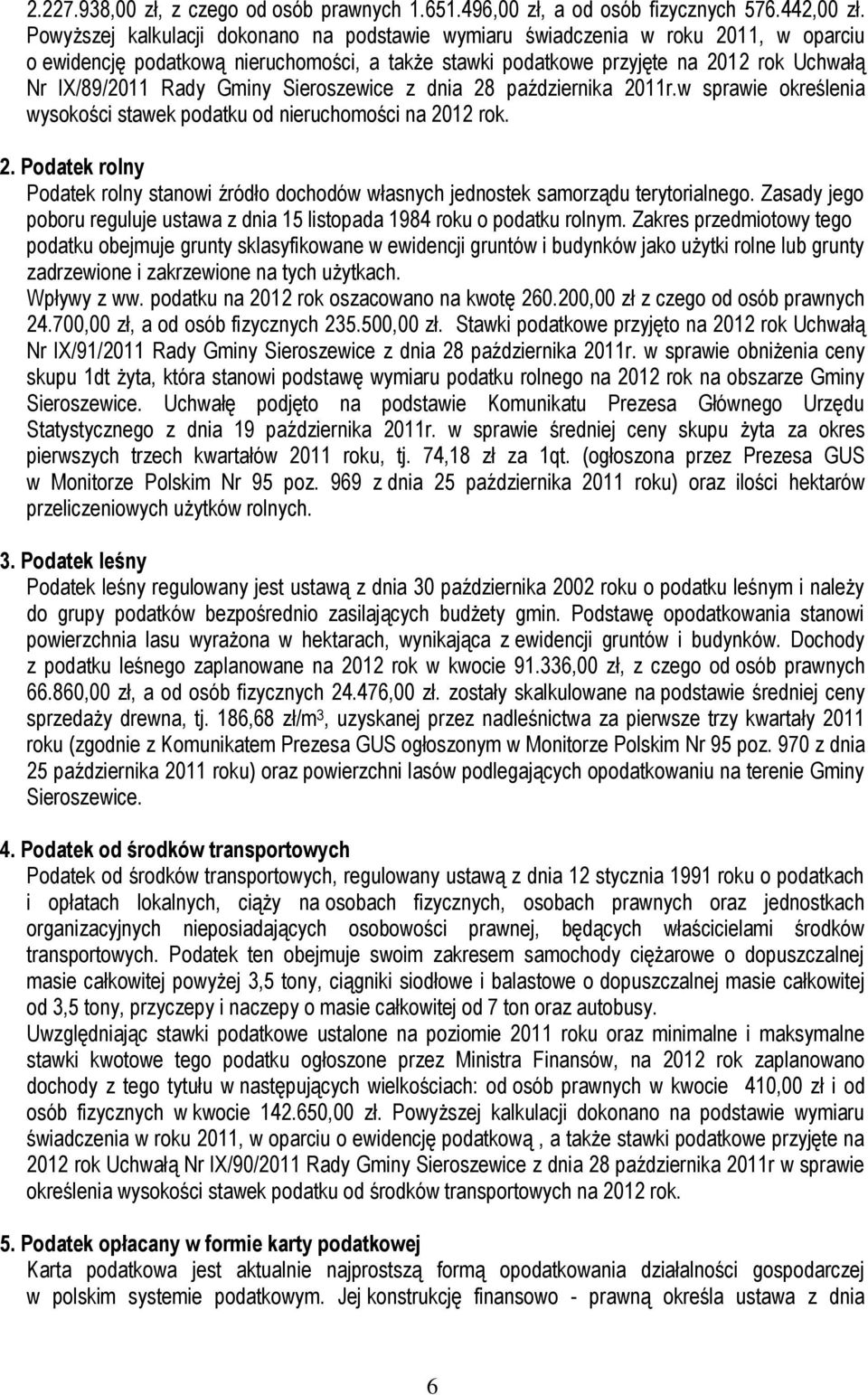 2.227.938,00 zł, z czego od osób prawnych 1.651.496,00 zł, a od osób fizycznych 576.442,00 zł. Powyższej kalkulacji dokonano na podstawie wymiaru świadczenia w roku 2011, w oparciu o ewidencję podatkową nieruchomości, a także stawki podatkowe przyjęte na 2012 rok Uchwałą Nr IX/89/2011 Rady Gminy Sieroszewice z dnia 28 października 2011r.w sprawie określenia wysokości stawek podatku od nieruchomości na 2012 rok.

2. Podatek rolny
Podatek rolny stanowi źródło dochodów własnych jednostek samorządu terytorialnego. Zasady jego poboru reguluje ustawa z dnia 15 listopada 1984 roku o podatku rolnym. Zakres przedmiotowy tego podatku obejmuje grunty sklasyfikowane w ewidencji gruntów i budynków jako użytki rolne lub grunty zadrzewione i zakrzewione na tych użytkach.
Wpływy z ww. podatku na 2012 rok oszacowano na kwotę 260.200,00 zł z czego od osób prawnych 24.700,00 zł, a od osób fizycznych 235.500,00 zł. Stawki podatkowe przyjęto na 2012 rok Uchwałą Nr IX/91/2011 Rady Gminy Sieroszewice z dnia 28 października 2011r. w sprawie obniżenia ceny skupu 1dt żyta, która stanowi podstawę wymiaru podatku rolnego na 2012 rok na obszarze Gminy Sieroszewice. Uchwałę podjęto na podstawie Komunikatu Prezesa Głównego Urzędu Statystycznego z dnia 19 października 2011r. w sprawie średniej ceny skupu żyta za okres pierwszych trzech kwartałów 2011 roku, tj. 74,18 zł za 1qt. (ogłoszona przez Prezesa GUS w Monitorze Polskim Nr 95 poz. 969 z dnia 25 października 2011 roku) oraz ilości hektarów przeliczeniowych użytków rolnych.

3. Podatek leśny
Podatek leśny regulowany jest ustawą z dnia 30 października 2002 roku o podatku leśnym i należy do grupy podatków bezpośrednio zasilających budżety gmin. Podstawę opodatkowania stanowi powierzchnia lasu wyrażona w hektarach, wynikająca z ewidencji gruntów i budynków. Dochody z podatku leśnego zaplanowane na 2012 rok w kwocie 91.336,00 zł, z czego od osób prawnych 66.860,00 zł, a od osób fizycznych 24.476,00 zł. zostały skalkulowane na podstawie średniej ceny sprzedaży drewna, tj. 186,68 zł/m$^3$, uzyskanej przez nadleśnictwa za pierwsze trzy kwartały 2011 roku (zgodnie z Komunikatem Prezesa GUS ogłoszonym w Monitorze Polskim Nr 95 poz. 970 z dnia 25 października 2011 roku) oraz powierzchni lasów podlegających opodatkowaniu na terenie Gminy Sieroszewice.

4. Podatek od środków transportowych
Podatek od środków transportowych, regulowany ustawą z dnia 12 stycznia 1991 roku o podatkach i opłatach lokalnych, ciąży na osobach fizycznych, osobach prawnych oraz jednostkach organizacyjnych nieposiadających osobowości prawnej, będących właścicielami środków transportowych. Podatek ten obejmuje swoim zakresem samochody ciężarowe o dopuszczalnej masie całkowitej powyżej 3,5 tony, ciągniki siodłowe i balastowe o dopuszczalnej masie całkowitej od 3,5 tony, przyczepy i naczepy o masie całkowitej od 7 ton oraz autobusy.
Uwzględniając stawki podatkowe ustalone na poziomie 2011 roku oraz minimalne i maksymalne stawki kwotowe tego podatku ogłoszone przez Ministra Finansów, na 2012 rok zaplanowano dochody z tego tytułu w następujących wielkościach: od osób prawnych w kwocie 410,00 zł i od osób fizycznych w kwocie 142.650,00 zł. Powyższej kalkulacji dokonano na podstawie wymiaru świadczenia w roku 2011, w oparciu o ewidencję podatkową , a także stawki podatkowe przyjęte na 2012 rok Uchwałą Nr IX/90/2011 Rady Gminy Sieroszewice z dnia 28 października 2011r w sprawie określenia wysokości stawek podatku od środków transportowych na 2012 rok.

5. Podatek opłacany w formie karty podatkowej
Karta podatkowa jest aktualnie najprostszą formą opodatkowania działalności gospodarczej w polskim systemie podatkowym. Jej konstrukcję finansowo - prawną określa ustawa z dnia

6